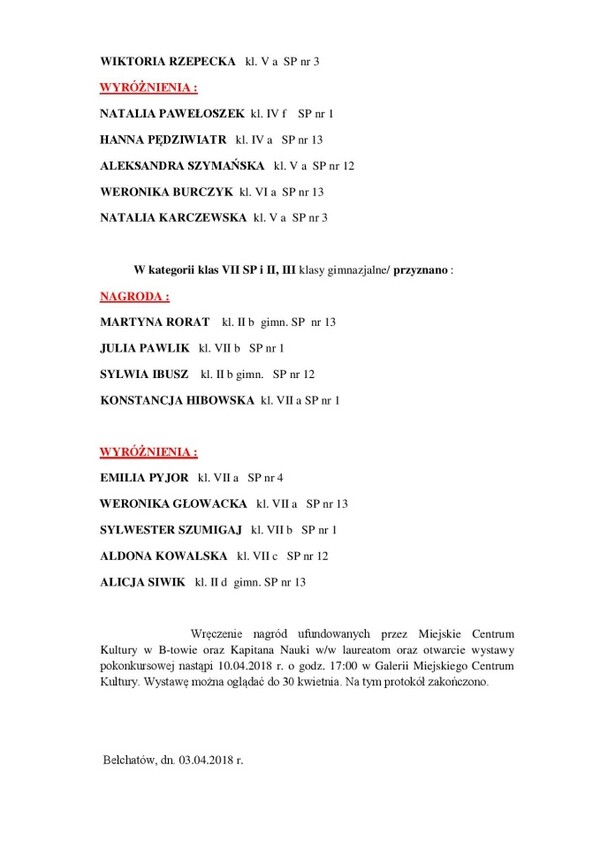 WIKTORIA RZEPECKA kl. V a SP nr 3

WYRÓŻNIENIA :

NATALIA PAWEŁOSZEK kl. IV f SP nr 1

HANNA PĘDZIWIATR kl. IV a SP nr 13

ALEKSANDRA SZYMAŃSKA kl. V a SP nr 12

WERONIKA BURCZYK kl. VI a SP nr 13

NATALIA KARCZEWSKA kl. V a SP nr 3

W kategorii klas VII SP i II, III klasy gimnazjalne/ przyznano :

NAGRODA :

MARTYNA RORAT kl. II b gimn. SP nr 13

JULIA PAWLIK kl. VII b SP nr 1

SYLWIA IBUSZ kl. II b gimn. SP nr 12

KONSTANCJA HIBOWSKA kl. VII a SP nr 1

WYRÓŻNIENIA :

EMILIA PYJOR kl. VII a SP nr 4

WERONIKA GŁOWACKA kl. VII a SP nr 13

SYLWESTER SZUMIGAJ kl. VII b SP nr 1

ALDONA KOWALSKA kl. VII c SP nr 12

ALICJA SIWIK kl. II d gimn. SP nr 13

Wręczenie nagród ufundowanych przez Miejskie Centrum Kultury w B-towie oraz Kapitana Nauki w/w laureatom oraz otwarcie wystawy pokonkursowej nastąpi 10.04.2018 r. o godz. 17:00 w Galerii Miejskiego Centrum Kultury. Wystawę można oglądać do 30 kwietnia. Na tym protokół zakończono.

Bełchatów, dn. 03.04.2018 r.